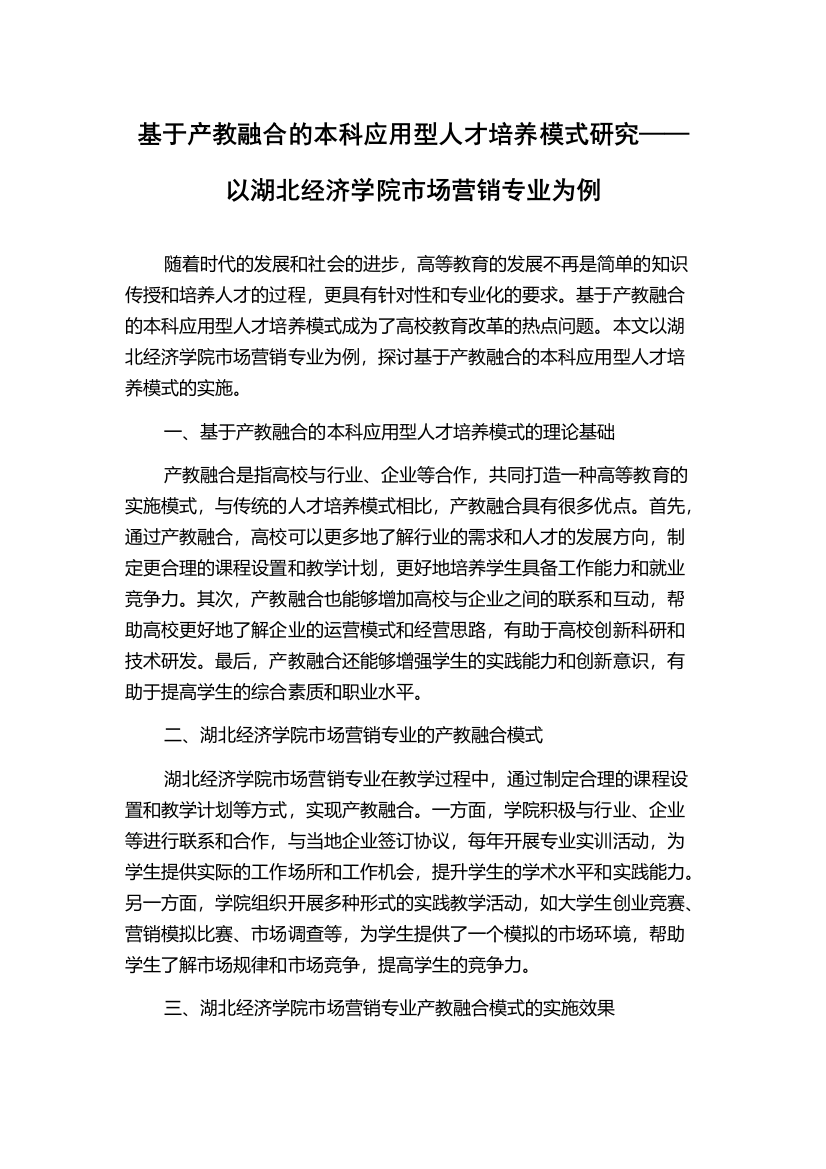 基于产教融合的本科应用型人才培养模式研究——以湖北经济学院市场营销专业为例

随着时代的发展和社会的进步，高等教育的发展不再是简单的知识传授和培养人才的过程，更具有针对性和专业化的要求。基于产教融合的本科应用型人才培养模式成为了高校教育改革的热点问题。本文以湖北经济学院市场营销专业为例，探讨基于产教融合的本科应用型人才培养模式的实施。

一、基于产教融合的本科应用型人才培养模式的理论基础

产教融合是指高校与行业、企业等合作，共同打造一种高等教育的实施模式，与传统的人才培养模式相比，产教融合具有很多优点。首先，通过产教融合，高校可以更多地了解行业的需求和人才的发展方向，制定更合理的课程设置和教学计划，更好地培养学生具备工作能力和就业竞争力。其次，产教融合也能够增加高校与企业之间的联系和互动，帮助高校更好地了解企业的运营模式和经营思路，有助于高校创新科研和技术研发。最后，产教融合还能够增强学生的实践能力和创新意识，有助于提高学生的综合素质和职业水平。

二、湖北经济学院市场营销专业的产教融合模式

湖北经济学院市场营销专业在教学过程中，通过制定合理的课程设置和教学计划等方式，实现产教融合。一方面，学院积极与行业、企业等进行联系和合作，与当地企业签订协议，每年开展专业实训活动，为学生提供实际的工作场所和工作机会，提升学生的学术水平和实践能力。另一方面，学院组织开展多种形式的实践教学活动，如大学生创业竞赛、营销模拟比赛、市场调查等，为学生提供了一个模拟的市场环境，帮助学生了解市场规律和市场竞争，提高学生的竞争力。

三、湖北经济学院市场营销专业产教融合模式的实施效果